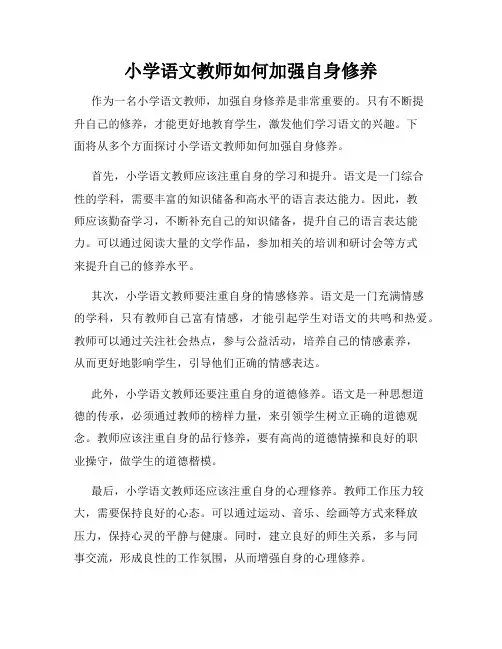 小学语文教师如何加强自身修养

作为一名小学语文教师，加强自身修养是非常重要的。只有不断提升自己的修养，才能更好地教育学生，激发他们学习语文的兴趣。下面将从多个方面探讨小学语文教师如何加强自身修养。

首先，小学语文教师应该注重自身的学习和提升。语文是一门综合性的学科，需要丰富的知识储备和高水平的语言表达能力。因此，教师应该勤奋学习，不断补充自己的知识储备，提升自己的语言表达能力。可以通过阅读大量的文学作品，参加相关的培训和研讨会等方式来提升自己的修养水平。

其次，小学语文教师要注重自身的情感修养。语文是一门充满情感的学科，只有教师自己富有情感，才能引起学生对语文的共鸣和热爱。教师可以通过关注社会热点，参与公益活动，培养自己的情感素养，从而更好地影响学生，引导他们正确的情感表达。

此外，小学语文教师还要注重自身的道德修养。语文是一种思想道德的传承，必须通过教师的榜样力量，来引领学生树立正确的道德观念。教师应该注重自身的品行修养，要有高尚的道德情操和良好的职业操守，做学生的道德楷模。

最后，小学语文教师还应该注重自身的心理修养。教师工作压力较大，需要保持良好的心态。可以通过运动、音乐、绘画等方式来释放压力，保持心灵的平静与健康。同时，建立良好的师生关系，多与同事交流，形成良性的工作氛围，从而增强自身的心理修养。